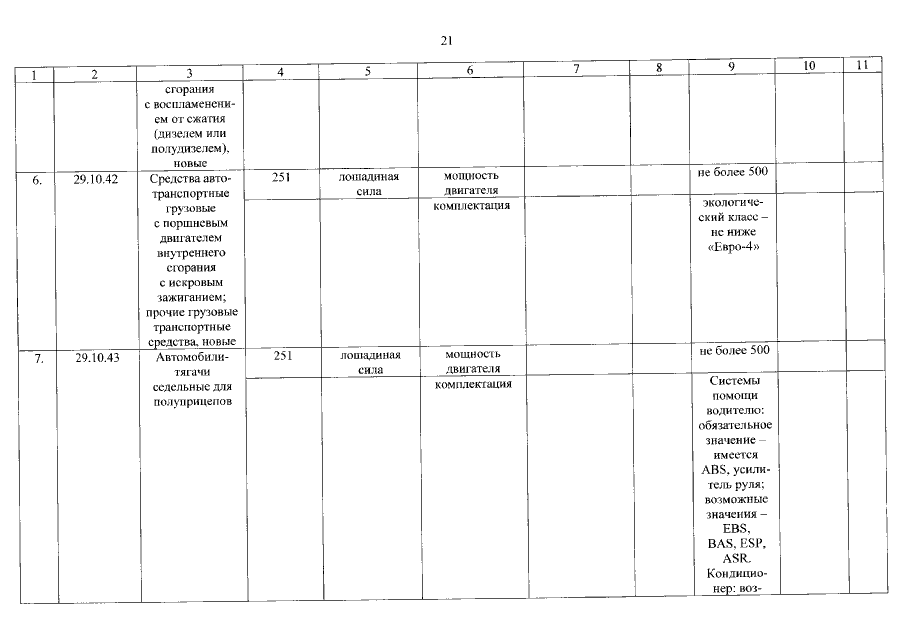 21

| 1 | 2 | 3 | 4 | 5 | 6 | 7 | 8 | 9 | 10 | 11 |
|---|---|---|---|---|---|---|---|---|---|---|
| | | сгорания с воспламенением от сжатия (дизелем или полудизелем), новые | | | | | | | | |
| 6. | 29.10.42 | Средства автотранспортные грузовые с поршневым двигателем внутреннего сгорания с искровым зажиганием; прочие грузовые транспортные средства, новые | 251 | лошадиная сила | мощность двигателя | | | не более 500 | | |
| | | | | | комплектация | | | экологический класс – не ниже «Евро-4» | | |
| 7. | 29.10.43 | Автомобили-тягачи седельные для полуприцепов | 251 | лошадиная сила | мощность двигателя | | | не более 500 | | |
| | | | | | комплектация | | | Системы помощи водителю: обязательное значение – имеется ABS, усилитель руля; возможные значения – EBS, BAS, ESP, ASR. Кондиционер: воз- | | |